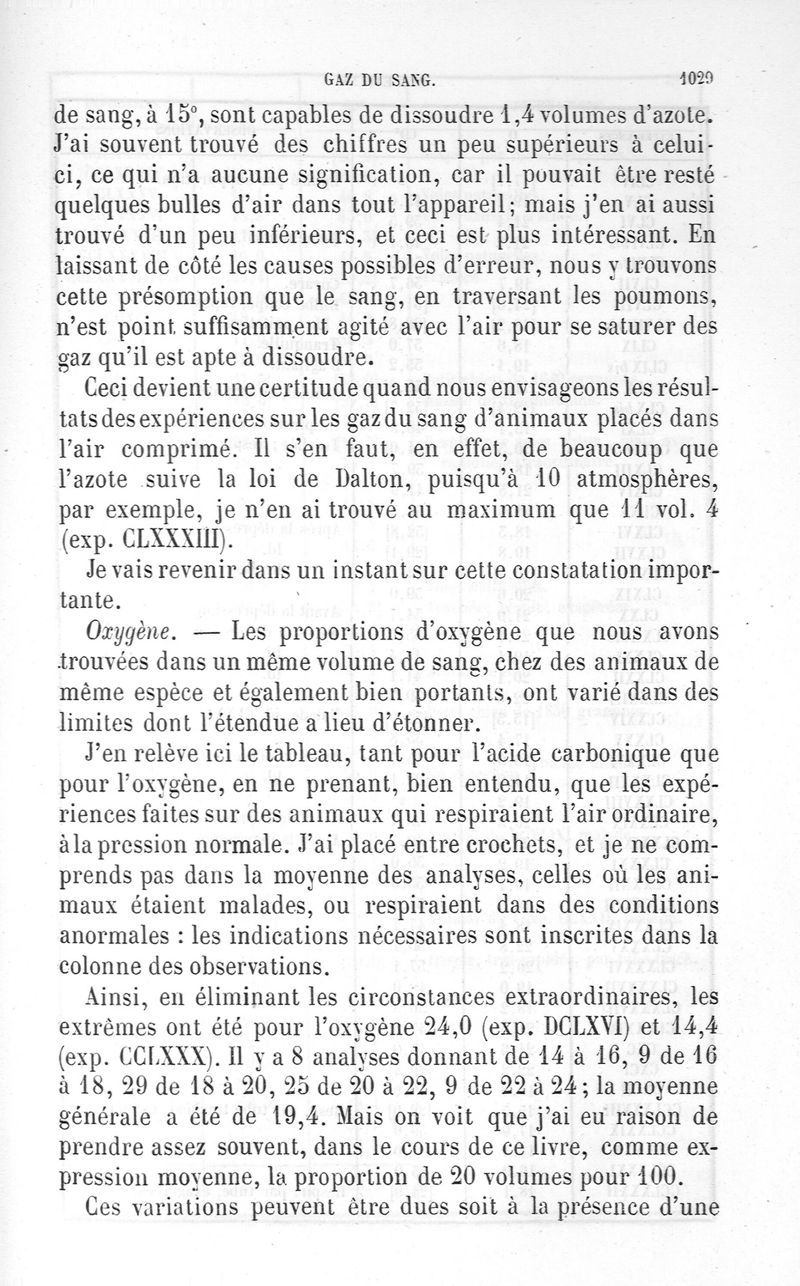 GAZ DU SANG. 1029

de sang, à 15°, sont capables de dissoudre 1,4 volumes d'azote. J'ai souvent trouvé des chiffres un peu supérieurs à celui-ci, ce qui n'a aucune signification, car il pouvait être resté quelques bulles d'air dans tout l'appareil; mais j'en ai aussi trouvé d'un peu inférieurs, et ceci est plus intéressant. En laissant de côté les causes possibles d'erreur, nous y trouvons cette présomption que le sang, en traversant les poumons, n'est point suffisamment agité avec l'air pour se saturer des gaz qu'il est apte à dissoudre.

Ceci devient une certitude quand nous envisageons les résultats des expériences sur les gaz du sang d'animaux placés dans l'air comprimé. Il s'en faut, en effet, de beaucoup que l'azote suive la loi de Dalton, puisqu'à 10 atmosphères, par exemple, je n'en ai trouvé au maximum que 11 vol. 4 (exp. CLXXXIII).

Je vais revenir dans un instant sur cette constatation importante.

Oxygène. — Les proportions d'oxygène que nous avons trouvées dans un même volume de sang, chez des animaux de même espèce et également bien portants, ont varié dans des limites dont l'étendue a lieu d'étonner.

J'en relève ici le tableau, tant pour l'acide carbonique que pour l'oxygène, en ne prenant, bien entendu, que les expériences faites sur des animaux qui respiraient l'air ordinaire, à la pression normale. J'ai placé entre crochets, et je ne comprends pas dans la moyenne des analyses, celles où les animaux étaient malades, ou respiraient dans des conditions anormales : les indications nécessaires sont inscrites dans la colonne des observations.

Ainsi, en éliminant les circonstances extraordinaires, les extrêmes ont été pour l'oxygène 24,0 (exp. DCLXVI) et 14,4 (exp. CCLXXX). Il y a 8 analyses donnant de 14 à 16, 9 de 16 à 18, 29 de 18 à 20, 25 de 20 à 22, 9 de 22 à 24; la moyenne générale a été de 19,4. Mais on voit que j'ai eu raison de prendre assez souvent, dans le cours de ce livre, comme expression moyenne, la proportion de 20 volumes pour 100.

Ces variations peuvent être dues soit à la présence d'une